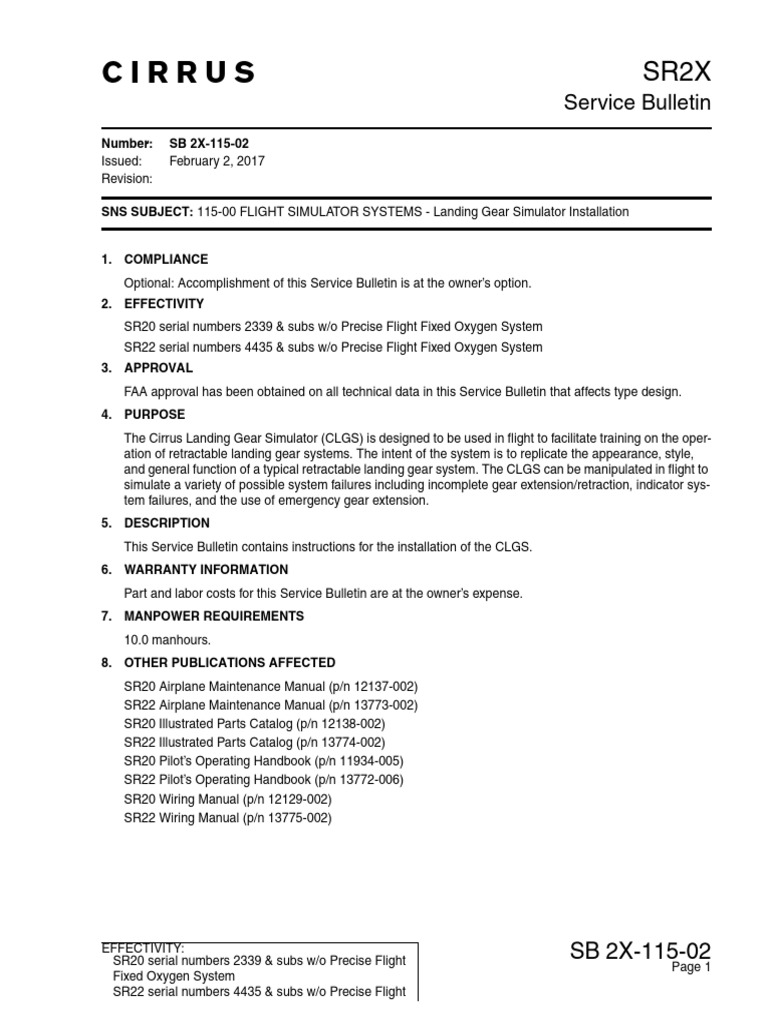 CIRRUS

SR2X
Service Bulletin

Number: SB 2X-115-02
Issued: February 2, 2017
Revision:

SNS SUBJECT: 115-00 FLIGHT SIMULATOR SYSTEMS - Landing Gear Simulator Installation

1. COMPLIANCE

Optional: Accomplishment of this Service Bulletin is at the owner's option.

2. EFFECTIVITY

SR20 serial numbers 2339 & subs w/o Precise Flight Fixed Oxygen System

SR22 serial numbers 4435 & subs w/o Precise Flight Fixed Oxygen System

3. APPROVAL

FAA approval has been obtained on all technical data in this Service Bulletin that affects type design.

4. PURPOSE

The Cirrus Landing Gear Simulator (CLGS) is designed to be used in flight to facilitate training on the operation of retractable landing gear systems. The intent of the system is to replicate the appearance, style, and general function of a typical retractable landing gear system. The CLGS can be manipulated in flight to simulate a variety of possible system failures including incomplete gear extension/retraction, indicator system failures, and the use of emergency gear extension.

5. DESCRIPTION

This Service Bulletin contains instructions for the installation of the CLGS.

6. WARRANTY INFORMATION

Part and labor costs for this Service Bulletin are at the owner's expense.

7. MANPOWER REQUIREMENTS

10.0 manhours.

8. OTHER PUBLICATIONS AFFECTED

SR20 Airplane Maintenance Manual (p/n 12137-002)
SR22 Airplane Maintenance Manual (p/n 13773-002)
SR20 Illustrated Parts Catalog (p/n 12138-002)
SR22 Illustrated Parts Catalog (p/n 13774-002)
SR20 Pilot's Operating Handbook (p/n 11934-005)
SR22 Pilot's Operating Handbook (p/n 13772-006)
SR20 Wiring Manual (p/n 12129-002)
SR22 Wiring Manual (p/n 13775-002)

EFFECTIVITY:
SR20 serial numbers 2339 & subs w/o Precise Flight Fixed Oxygen System
SR22 serial numbers 4435 & subs w/o Precise Flight

SB 2X-115-02
Page 1